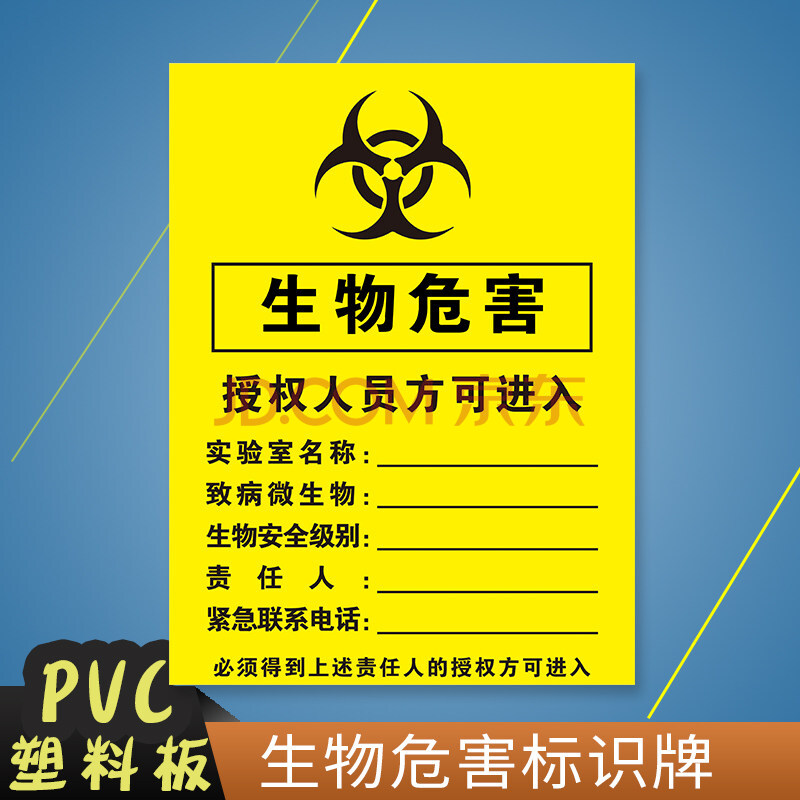 生物危害

授权人员方可进入

JD.COM 京东

实验室名称：

致病微生物：

生物安全级别：

责 任 人 ：

紧急联系电话：

必须得到上述责任人的授权方可进入

PVC
塑料板

生物危害标识牌